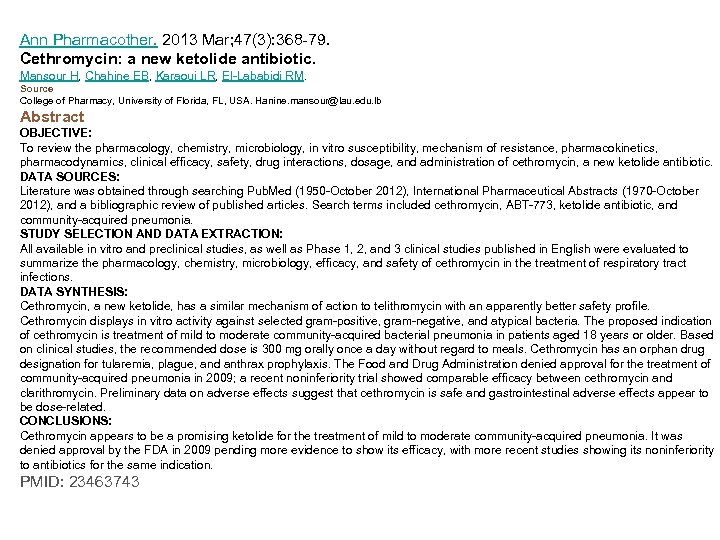 Ann Pharmacother. 2013 Mar;47(3):368-79.
Cethromycin: a new ketolide antibiotic.
Mansour H, Chahine EB, Karaoui LR, El-Lababidi RM.
Source
College of Pharmacy, University of Florida, FL, USA. Hanine.mansour@lau.edu.lb
Abstract
OBJECTIVE:
To review the pharmacology, chemistry, microbiology, in vitro susceptibility, mechanism of resistance, pharmacokinetics, pharmacodynamics, clinical efficacy, safety, drug interactions, dosage, and administration of cethromycin, a new ketolide antibiotic.
DATA SOURCES:
Literature was obtained through searching PubMed (1950-October 2012), International Pharmaceutical Abstracts (1970-October 2012), and a bibliographic review of published articles. Search terms included cethromycin, ABT-773, ketolide antibiotic, and community-acquired pneumonia.
STUDY SELECTION AND DATA EXTRACTION:
All available in vitro and preclinical studies, as well as Phase 1, 2, and 3 clinical studies published in English were evaluated to summarize the pharmacology, chemistry, microbiology, efficacy, and safety of cethromycin in the treatment of respiratory tract infections.
DATA SYNTHESIS:
Cethromycin, a new ketolide, has a similar mechanism of action to telithromycin with an apparently better safety profile. Cethromycin displays in vitro activity against selected gram-positive, gram-negative, and atypical bacteria. The proposed indication of cethromycin is treatment of mild to moderate community-acquired bacterial pneumonia in patients aged 18 years or older. Based on clinical studies, the recommended dose is 300 mg orally once a day without regard to meals. Cethromycin has an orphan drug designation for tularemia, plague, and anthrax prophylaxis. The Food and Drug Administration denied approval for the treatment of community-acquired pneumonia in 2009; a recent noninferiority trial showed comparable efficacy between cethromycin and clarithromycin. Preliminary data on adverse effects suggest that cethromycin is safe and gastrointestinal adverse effects appear to be dose-related.
CONCLUSIONS:
Cethromycin appears to be a promising ketolide for the treatment of mild to moderate community-acquired pneumonia. It was denied approval by the FDA in 2009 pending more evidence to show its efficacy, with more recent studies showing its noninferiority to antibiotics for the same indication.
PMID: 23463743